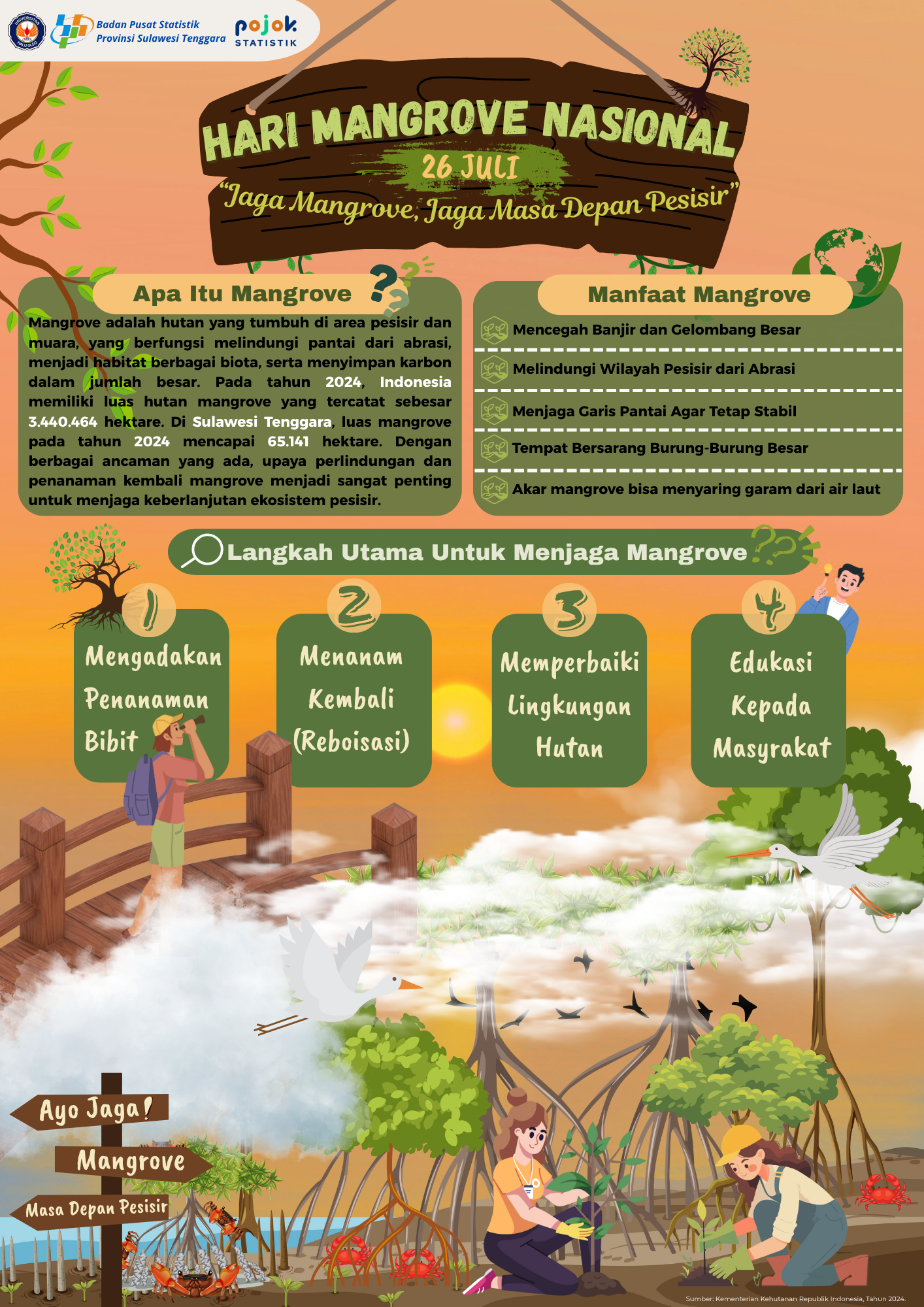 UNIVERSITAS HALU OLEO

Badan Pusat Statistik
Provinsi Sulawesi Tenggara

pojok STATISTIK

HARI MANGROVE NASIONAL
26 JULI
"Jaga Mangrove, Jaga Masa Depan Pesisir"

Apa Itu Mangrove

Mangrove adalah hutan yang tumbuh di area pesisir dan muara, yang berfungsi melindungi pantai dari abrasi, menjadi habitat berbagai biota, serta menyimpan karbon dalam jumlah besar. Pada tahun 2024, Indonesia memiliki luas hutan mangrove yang tercatat sebesar 3.440.464 hektare. Di Sulawesi Tenggara, luas mangrove pada tahun 2024 mencapai 65.141 hektare. Dengan berbagai ancaman yang ada, upaya perlindungan dan penanaman kembali mangrove menjadi sangat penting untuk menjaga keberlanjutan ekosistem pesisir.

Manfaat Mangrove

Mencegah Banjir dan Gelombang Besar

Melindungi Wilayah Pesisir dari Abrasi

Menjaga Garis Pantai Agar Tetap Stabil

Tempat Bersarang Burung-Burung Besar

Akar mangrove bisa menyaring garam dari air laut

Langkah Utama Untuk Menjaga Mangrove

1
Mengadakan Penanaman Bibit

2
Menanam Kembali (Reboisasi)

3
Memperbaiki Lingkungan Hutan

4
Edukasi Kepada Masyrakat

Ayo Jaga!
Mangrove
Masa Depan Pesisir

Sumber: Kementerian Kehutanan Republik Indonesia, Tahun 2024.